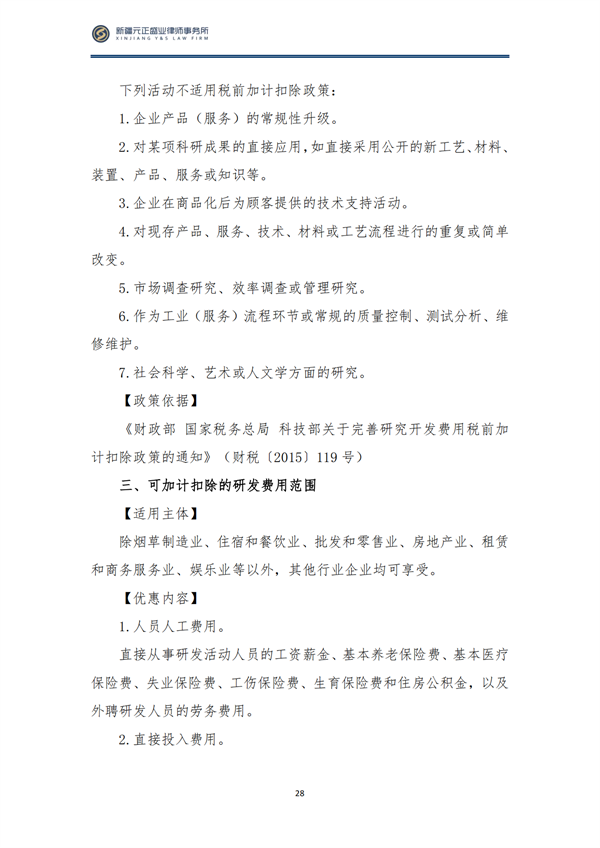 新疆元正盛业律师事务所
XINJIANG Y&S LAW FIRM

下列活动不适用税前加计扣除政策：

1.企业产品（服务）的常规性升级。

2.对某项科研成果的直接应用，如直接采用公开的新工艺、材料、装置、产品、服务或知识等。

3.企业在商品化后为顾客提供的技术支持活动。

4.对现存产品、服务、技术、材料或工艺流程进行的重复或简单改变。

5.市场调查研究、效率调查或管理研究。

6.作为工业（服务）流程环节或常规的质量控制、测试分析、维修维护。

7.社会科学、艺术或人文学方面的研究。

【政策依据】

《财政部 国家税务总局 科技部关于完善研究开发费用税前加计扣除政策的通知》（财税〔2015〕119号）

三、可加计扣除的研发费用范围

【适用主体】

除烟草制造业、住宿和餐饮业、批发和零售业、房地产业、租赁和商务服务业、娱乐业等以外，其他行业企业均可享受。

【优惠内容】

1.人员人工费用。

直接从事研发活动人员的工资薪金、基本养老保险费、基本医疗保险费、失业保险费、工伤保险费、生育保险费和住房公积金，以及外聘研发人员的劳务费用。

2.直接投入费用。

28